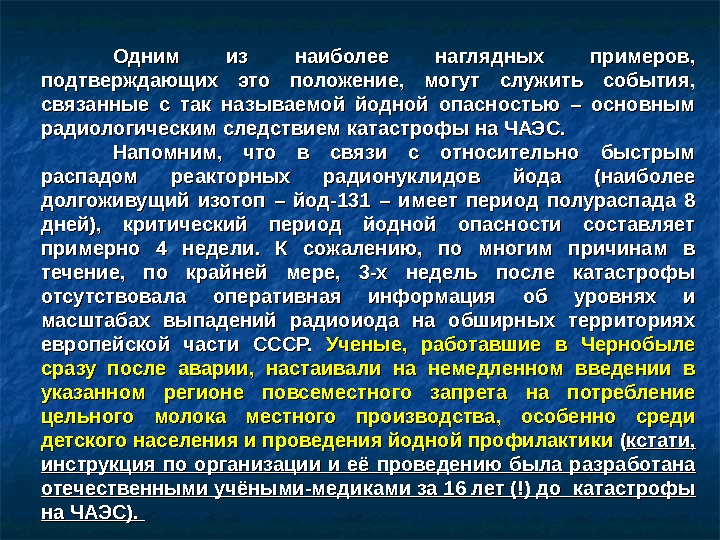 Одним из наиболее наглядных примеров, подтверждающих это положение, могут служить события, связанные с так называемой йодной опасностью – основным радиологическим следствием катастрофы на ЧАЭС.

Напомним, что в связи с относительно быстрым распадом реакторных радионуклидов йода (наиболее долгоживущий изотоп – йод-131 – имеет период полураспада 8 дней), критический период йодной опасности составляет примерно 4 недели. К сожалению, по многим причинам в течение, по крайней мере, 3-х недель после катастрофы отсутствовала оперативная информация об уровнях и масштабах выпадений радиоиода на обширных территориях европейской части СССР. Ученые, работавшие в Чернобыле сразу после аварии, настаивали на немедленном введении в указанном регионе повсеместного запрета на потребление цельного молока местного производства, особенно среди детского населения и проведения йодной профилактики (кстати, инструкция по организации и её проведению была разработана отечественными учёными-медиками за 16 лет (!) до катастрофы на ЧАЭС).